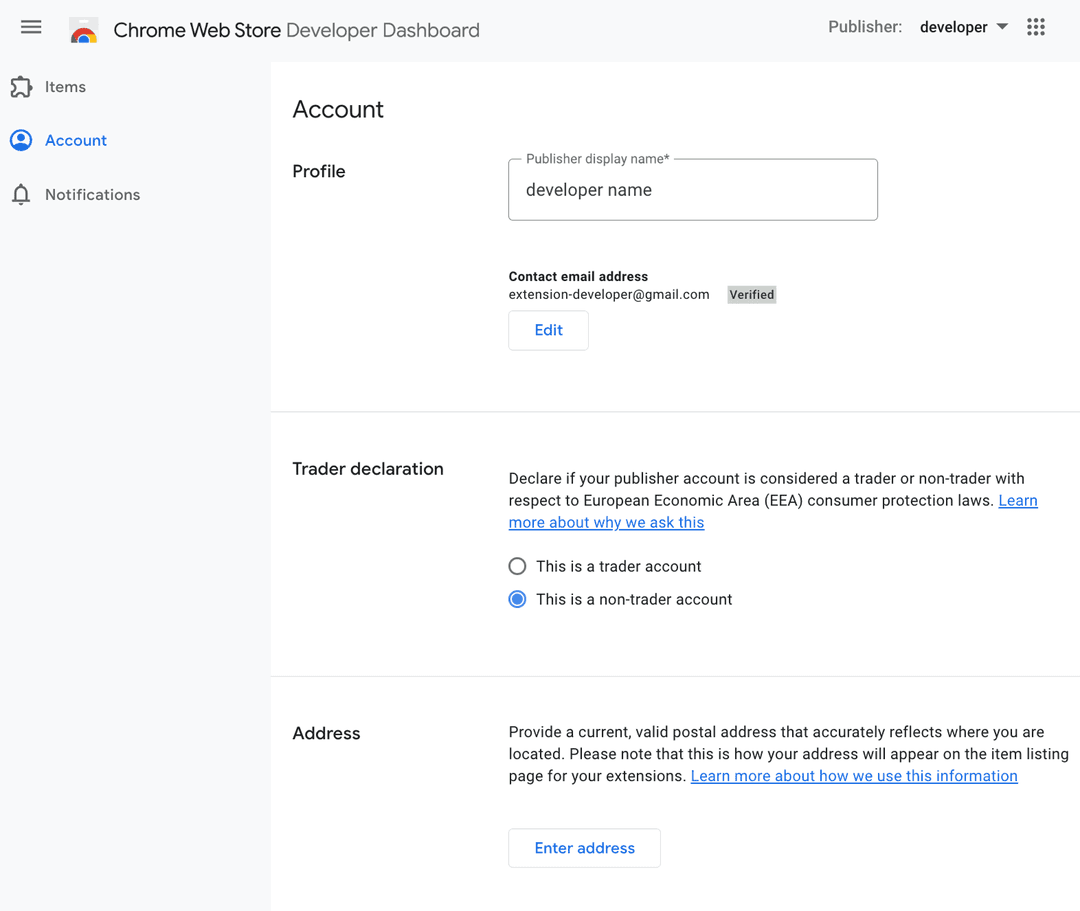 Chrome Web Store Developer Dashboard

Publisher: developer

Items

Account

Notifications

Account

Profile

Publisher display name*

developer name

Contact email address

extension-developer@gmail.com Verified

Edit

Trader declaration

Declare if your publisher account is considered a trader or non-trader with respect to European Economic Area (EEA) consumer protection laws. Learn more about why we ask this

This is a trader account

This is a non-trader account

Address

Provide a current, valid postal address that accurately reflects where you are located. Please note that this is how your address will appear on the item listing page for your extensions. Learn more about how we use this information

Enter address